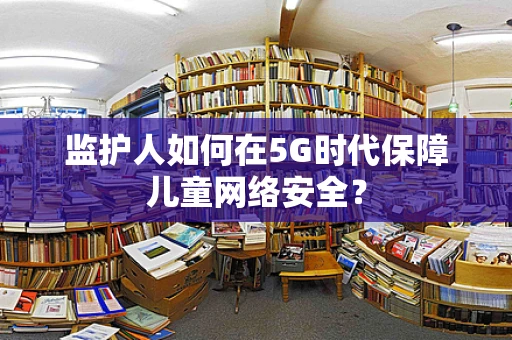 监护人如何在5G时代保障儿童网络安全？